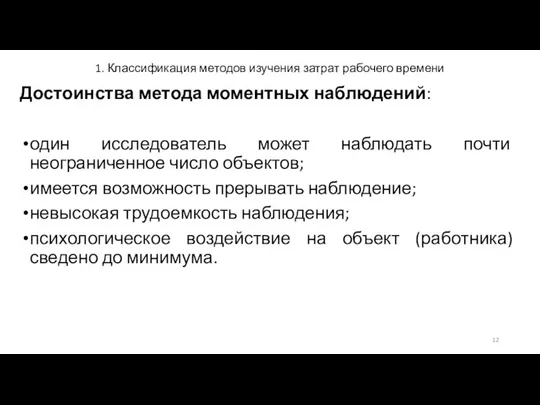 1. Классификация методов изучения затрат рабочего времени

Достоинства метода моментных наблюдений:

•один исследователь может наблюдать почти неограниченное число объектов;
•имеется возможность прерывать наблюдение;
•невысокая трудоемкость наблюдения;
•психологическое воздействие на объект (работника) сведено до минимума.

12